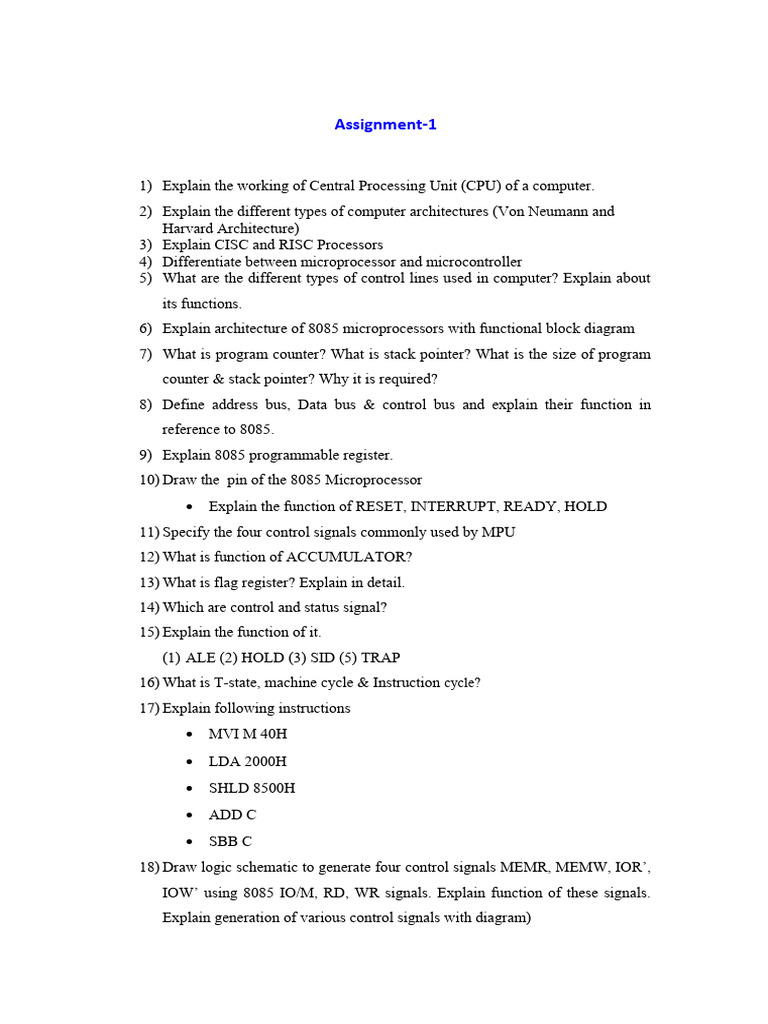 Assignment-1

1) Explain the working of Central Processing Unit (CPU) of a computer.

2) Explain the different types of computer architectures (Von Neumann and Harvard Architecture)

3) Explain CISC and RISC Processors

4) Differentiate between microprocessor and microcontroller

5) What are the different types of control lines used in computer? Explain about its functions.

6) Explain architecture of 8085 microprocessors with functional block diagram

7) What is program counter? What is stack pointer? What is the size of program counter & stack pointer? Why it is required?

8) Define address bus, Data bus & control bus and explain their function in reference to 8085.

9) Explain 8085 programmable register.

10) Draw the pin of the 8085 Microprocessor

• Explain the function of RESET, INTERRUPT, READY, HOLD

11) Specify the four control signals commonly used by MPU

12) What is function of ACCUMULATOR?

13) What is flag register? Explain in detail.

14) Which are control and status signal?

15) Explain the function of it.

(1) ALE (2) HOLD (3) SID (5) TRAP

16) What is T-state, machine cycle & Instruction cycle?

17) Explain following instructions

• MVI M 40H

• LDA 2000H

• SHLD 8500H

• ADD C

• SBB C

18) Draw logic schematic to generate four control signals MEMR, MEMW, IOR', IOW' using 8085 IO/M, RD, WR signals. Explain function of these signals. Explain generation of various control signals with diagram)